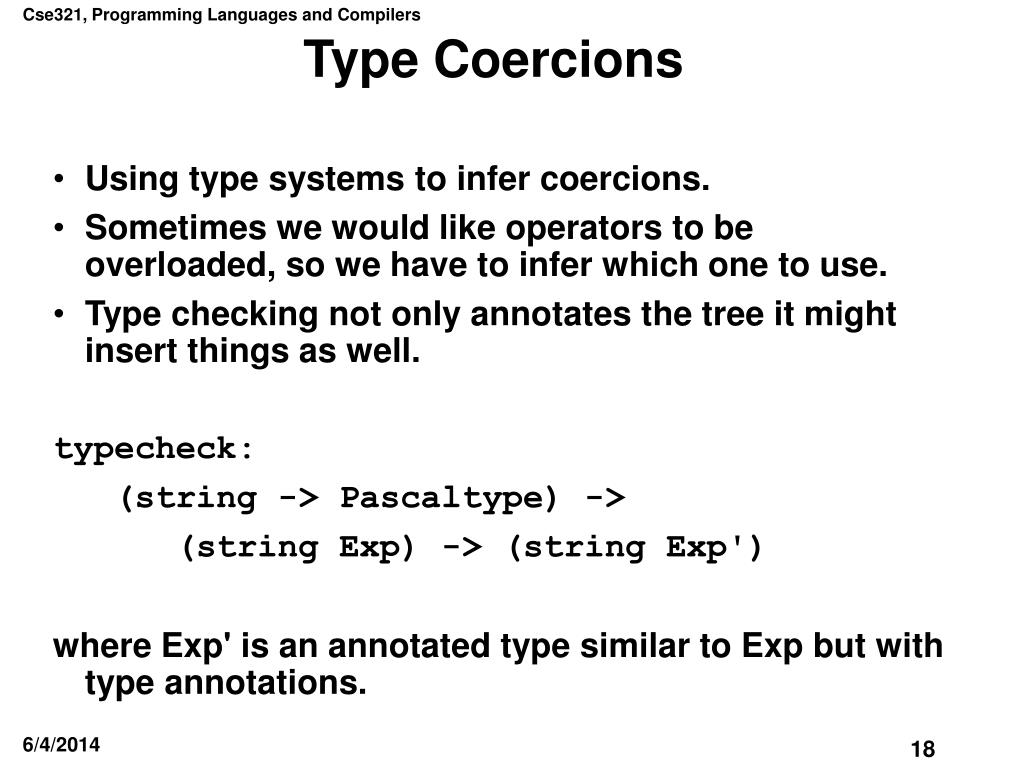 Cse321, Programming Languages and Compilers

Type Coercions

• Using type systems to infer coercions.
• Sometimes we would like operators to be overloaded, so we have to infer which one to use.
• Type checking not only annotates the tree it might insert things as well.

typecheck:
(string -> Pascaltype) ->
(string Exp) -> (string Exp')

where Exp' is an annotated type similar to Exp but with type annotations.

6/4/2014

18